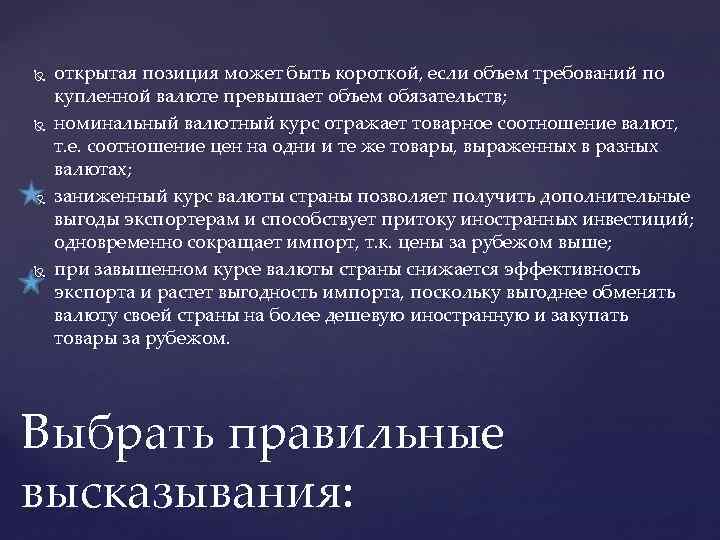 открытая позиция может быть короткой, если объем требований по купленной валюте превышает объем обязательств;

номинальный валютный курс отражает товарное соотношение валют, т.е. соотношение цен на одни и те же товары, выраженных в разных валютах;

заниженный курс валюты страны позволяет получить дополнительные выгоды экспортерам и способствует притоку иностранных инвестиций; одновременно сокращает импорт, т.к. цены за рубежом выше;

при завышенном курсе валюты страны снижается эффективность экспорта и растет выгодность импорта, поскольку выгоднее обменять валюту своей страны на более дешевую иностранную и закупать товары за рубежом.

Выбрать правильные высказывания: